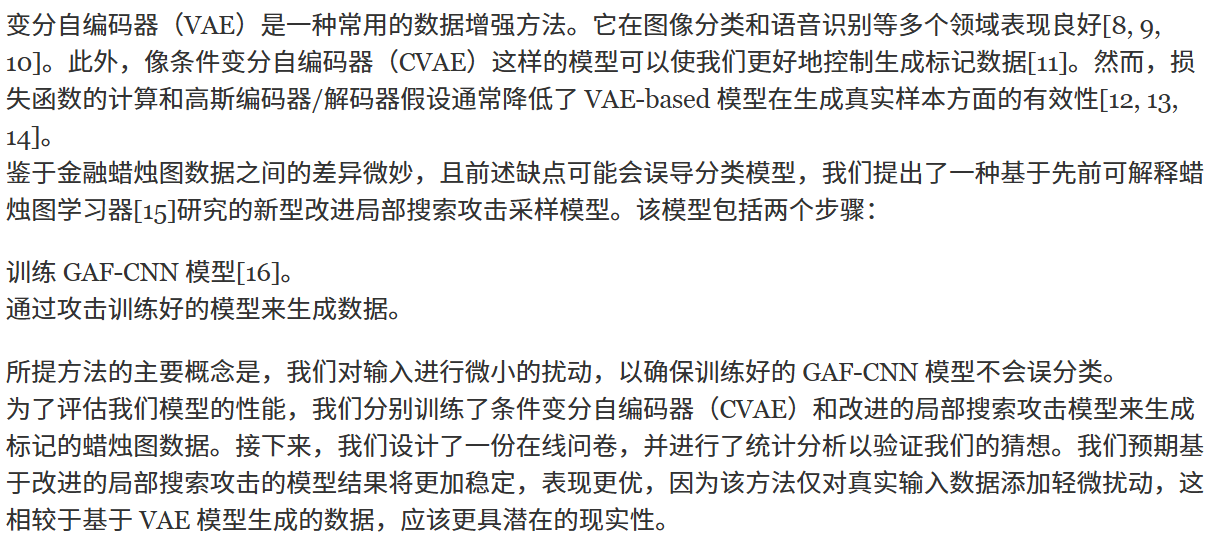 变分自编码器（VAE）是一种常用的数据增强方法。它在图像分类和语音识别等多个领域表现良好[8, 9, 10]。此外，像条件变分自编码器（CVAE）这样的模型可以使我们更好地控制生成标记数据[11]。然而，损失函数的计算和高斯编码器/解码器假设通常降低了 VAE-based 模型在生成真实样本方面的有效性[12, 13, 14]。
鉴于金融蜡烛图数据之间的差异微妙，且前述缺点可能会误导分类模型，我们提出了一种基于先前可解释蜡烛图学习器[15]研究的新型改进局部搜索攻击采样模型。该模型包括两个步骤：

训练 GAF-CNN 模型[16]。
通过攻击训练好的模型来生成数据。

所提方法的主要概念是，我们对输入进行微小的扰动，以确保训练好的 GAF-CNN 模型不会误分类。
为了评估我们模型的性能，我们分别训练了条件变分自编码器（CVAE）和改进的局部搜索攻击模型来生成标记的蜡烛图数据。接下来，我们设计了一份在线问卷，并进行了统计分析以验证我们的猜想。我们预期基于改进的局部搜索攻击的模型结果将更加稳定，表现更优，因为该方法仅对真实输入数据添加轻微扰动，这相较于基于 VAE 模型生成的数据，应该更具潜在的现实性。